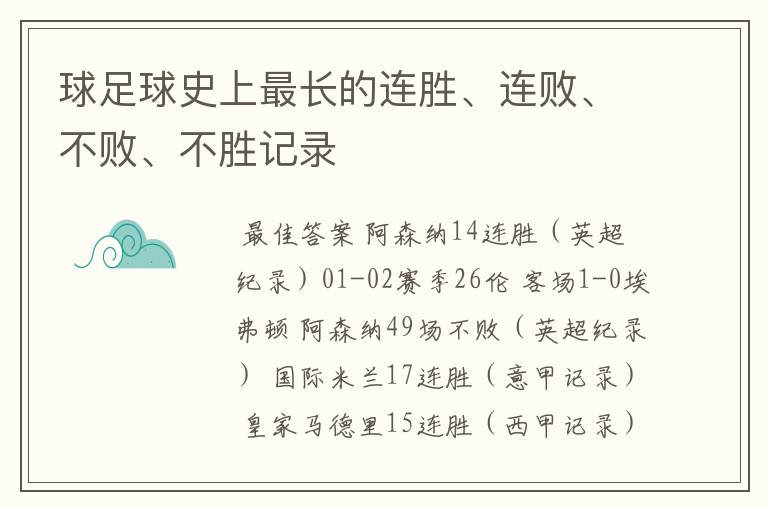 球足球史上最长的连胜、连败、不败、不胜记录

最佳答案 阿森纳14连胜（英超纪录）01-02赛季26伦 客场1-0埃弗顿 阿森纳49场不败（英超纪录） 国际米兰17连胜（意甲记录） 皇家马德里15连胜（西甲记录）